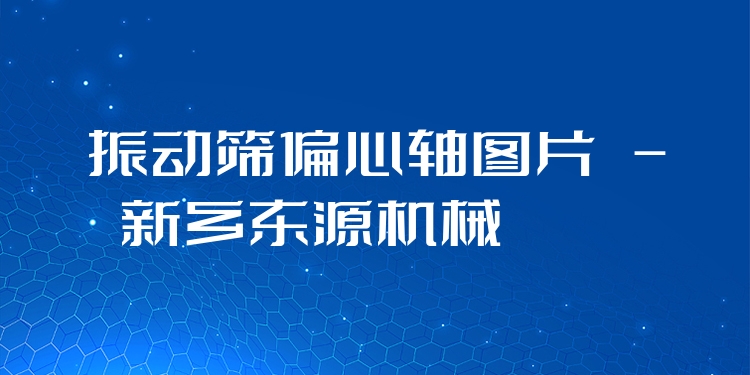 振动筛偏心轴图片 - 新乡东源机械